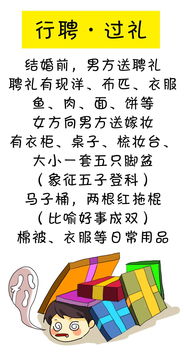 行聘·过礼

结婚前，男方送聘礼
聘礼有现洋、布匹、衣服
鱼、肉、面、饼等
女方向男方送嫁妆
有衣柜、桌子、梳妆台、
大小一套五只脚盆
（象征五子登科）
马子桶，两根红拖棍
（比喻好事成双）
棉被、衣服等日常用品